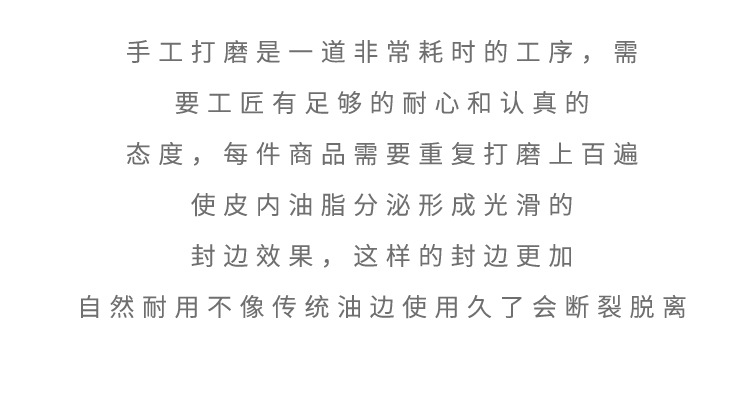 手工打磨是一道非常耗时的工序，需

要工匠有足够的耐心和认真的

态度，每件商品需要重复打磨上百遍

使皮内油脂分泌形成光滑的

封边效果，这样的封边更加

自然耐用不像传统油边使用久了会断裂脱离